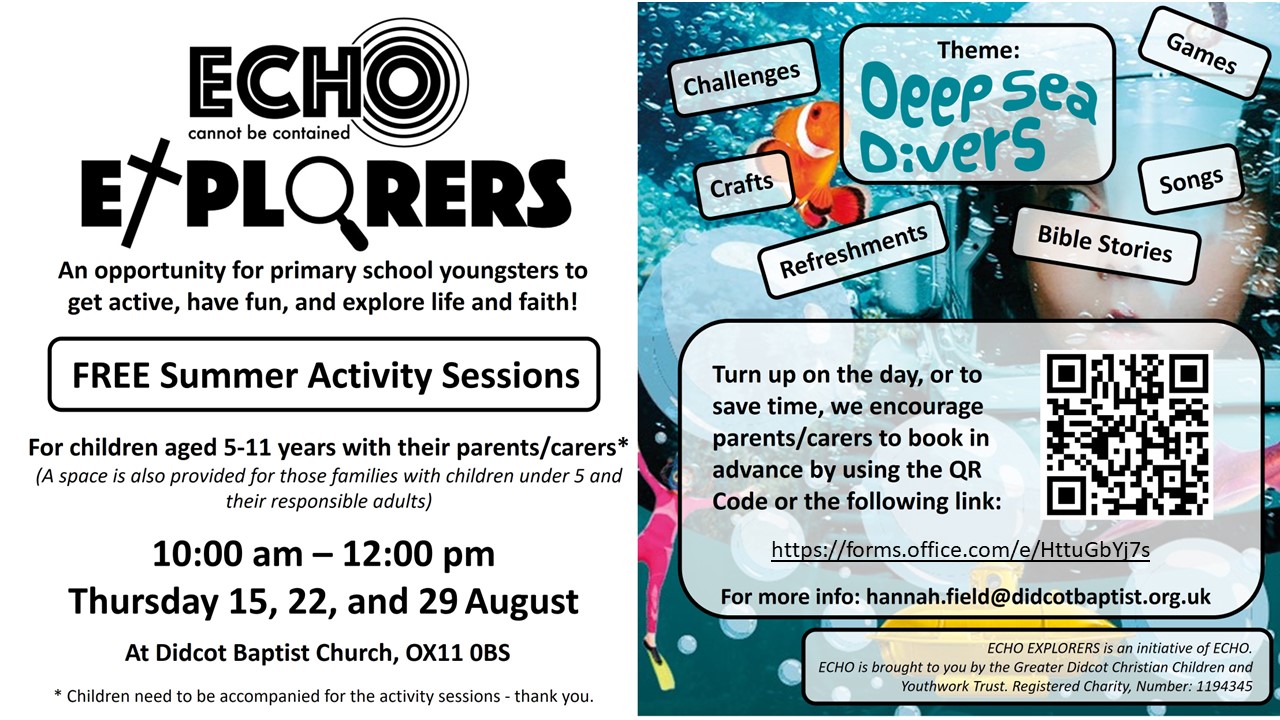 ECHO
cannot be contained
EXPLORERS

An opportunity for primary school youngsters to get active, have fun, and explore life and faith!

FREE Summer Activity Sessions

For children aged 5-11 years with their parents/carers*
(A space is also provided for those families with children under 5 and their responsible adults)

10:00 am – 12:00 pm
Thursday 15, 22, and 29 August

At Didcot Baptist Church, OX11 0BS

* Children need to be accompanied for the activity sessions - thank you.

Challenges

Theme:
Deep Sea Divers

Games

Crafts

Songs

Refreshments

Bible Stories

Turn up on the day, or to save time, we encourage parents/carers to book in advance by using the QR Code or the following link:

https://forms.office.com/e/HttuGbYj7s

For more info: hannah.field@didcotbaptist.org.uk

ECHO EXPLORERS is an initiative of ECHO.
ECHO is brought to you by the Greater Didcot Christian Children and Youthwork Trust. Registered Charity, Number: 1194345